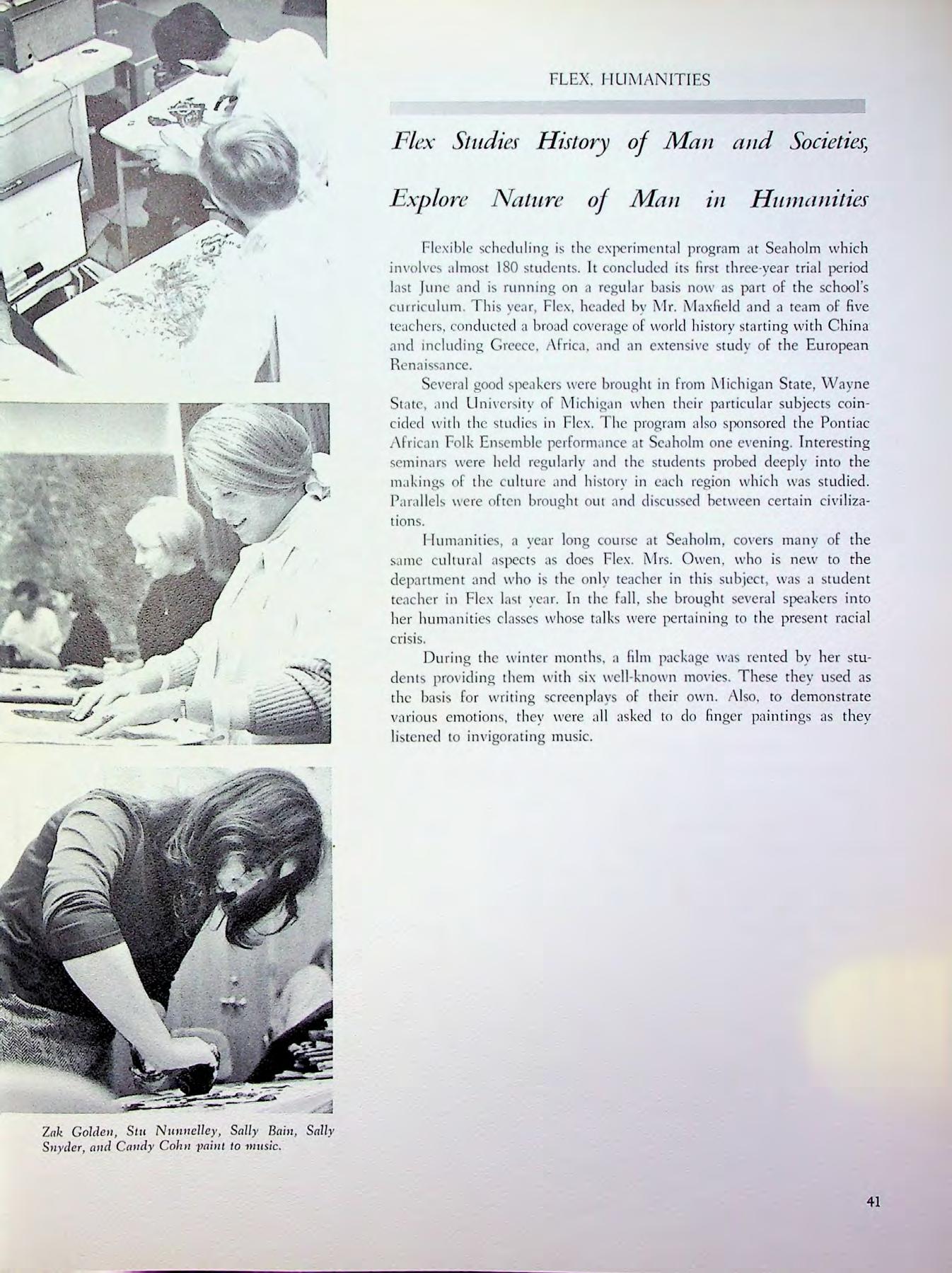 FLEX, HUMANITIES

Flex Studies History of Man and Societies, Explore Nature of Man in Humanities

Flexible scheduling is the experimental program at Seaholm which involves almost 180 students. It concluded its first three-year trial period last June and is running on a regular basis now as part of the school's curriculum. This year, Flex, headed by Mr. Maxfield and a team of five teachers, conducted a broad coverage of world history starting with China and including Greece, Africa, and an extensive study of the European Renaissance.

Several good speakers were brought in from Michigan State, Wayne State, and University of Michigan when their particular subjects coincided with the studies in Flex. The program also sponsored the Pontiac African Folk Ensemble performance at Seaholm one evening. Interesting seminars were held regularly and the students probed deeply into the makings of the culture and history in each region which was studied. Parallels were often brought out and discussed between certain civilizations.

Humanities, a year long course at Seaholm, covers many of the same cultural aspects as does Flex. Mrs. Owen, who is new to the department and who is the only teacher in this subject, was a student teacher in Flex last year. In the fall, she brought several speakers into her humanities classes whose talks were pertaining to the present racial crisis.

During the winter months, a film package was rented by her students providing them with six well-known movies. These they used as the basis for writing screenplays of their own. Also, to demonstrate various emotions, they were all asked to do finger paintings as they listened to invigorating music.

Zak Golden, Stu Nunnelley, Sally Bain, Sally Snyder, and Candy Cohn paint to music.

41